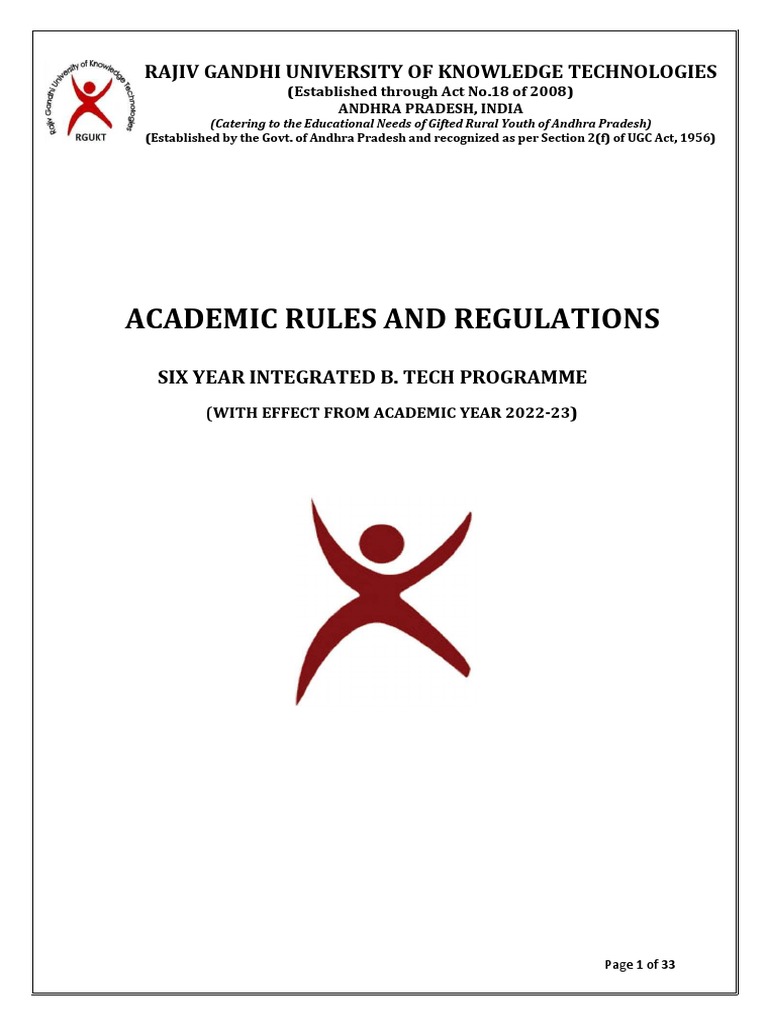 Rajiv Gandhi University of Knowledge Technologies
RGUKT

RAJIV GANDHI UNIVERSITY OF KNOWLEDGE TECHNOLOGIES
(Established through Act No.18 of 2008)
ANDHRA PRADESH, INDIA
(Catering to the Educational Needs of Gifted Rural Youth of Andhra Pradesh)
(Established by the Govt. of Andhra Pradesh and recognized as per Section 2(f) of UGC Act, 1956)

ACADEMIC RULES AND REGULATIONS

SIX YEAR INTEGRATED B. TECH PROGRAMME

(WITH EFFECT FROM ACADEMIC YEAR 2022-23)

Page 1 of 33